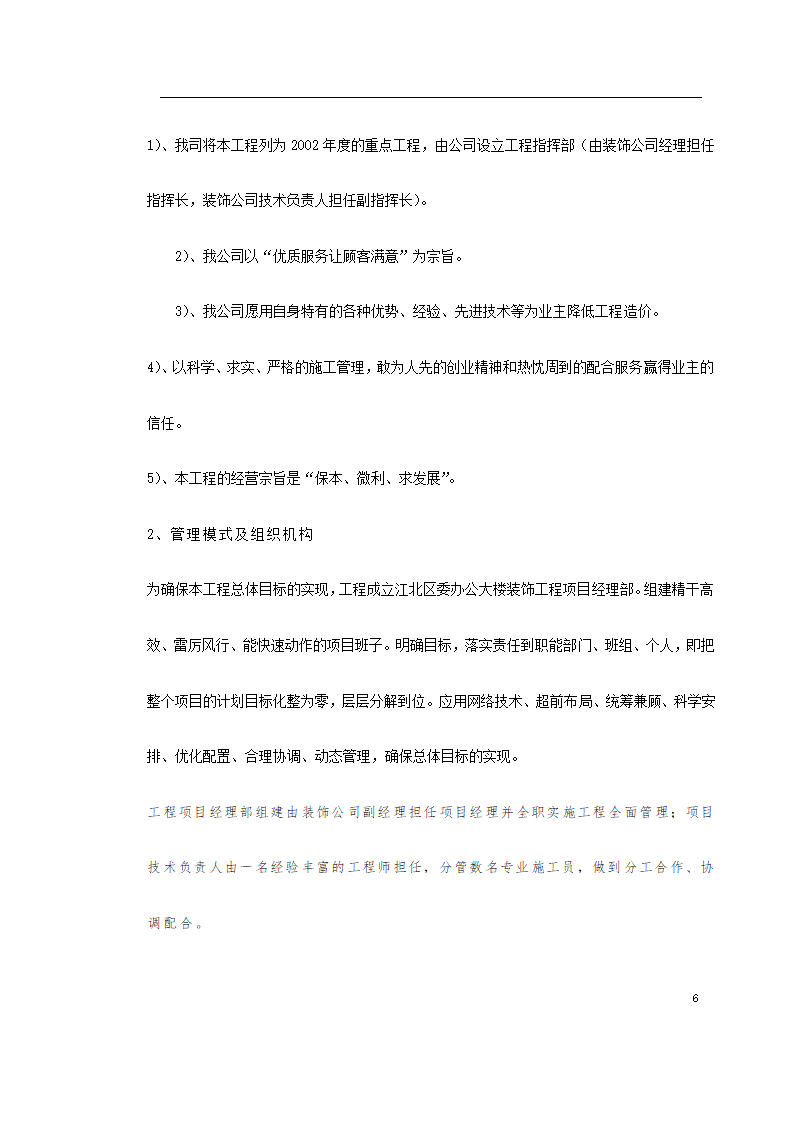 1）、我司将本工程列为 2002 年度的重点工程，由公司设立工程指挥部（由装饰公司经理担任指挥长，装饰公司技术负责人担任副指挥长）。

2）、我公司以“优质服务让顾客满意”为宗旨。

3）、我公司愿用自身特有的各种优势、经验、先进技术等为业主降低工程造价。

4）、以科学、求实、严格的施工管理，敢为人先的创业精神和热忱周到的配合服务赢得业主的信任。

5）、本工程的经营宗旨是“保本、微利、求发展”。

2、管理模式及组织机构

为确保本工程总体目标的实现，工程成立江北区委办公大楼装饰工程项目经理部。组建精干高效、雷厉风行、能快速动作的项目班子。明确目标，落实责任到职能部门、班组、个人，即把整个项目的计划目标化整为零，层层分解到位。应用网络技术、超前布局、统筹兼顾、科学安排、优化配置、合理协调、动态管理，确保总体目标的实现。

工程项目经理部组建由装饰公司副经理担任项目经理并全职实施工程全面管理；项目技术负责人由一名经验丰富的工程师担任，分管数名专业施工员，做到分工合作、协调配合。

6